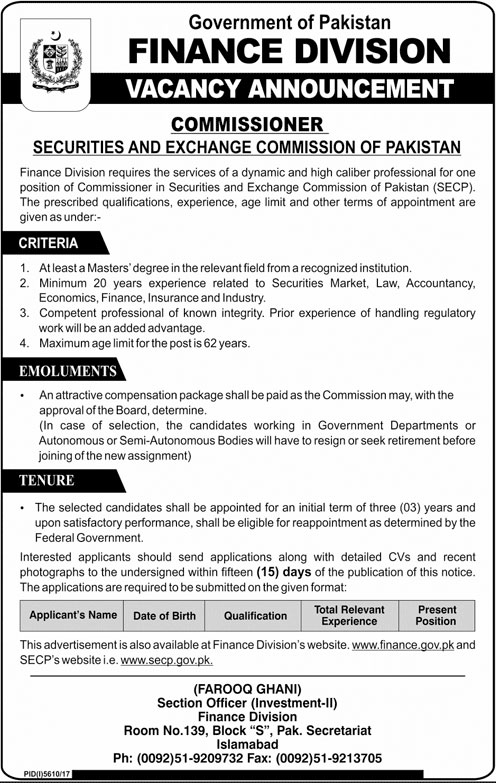 Government of Pakistan
FINANCE DIVISION
VACANCY ANNOUNCEMENT

COMMISSIONER
SECURITIES AND EXCHANGE COMMISSION OF PAKISTAN

Finance Division requires the services of a dynamic and high caliber professional for one position of Commissioner in Securities and Exchange Commission of Pakistan (SECP). The prescribed qualifications, experience, age limit and other terms of appointment are given as under:-

CRITERIA

1. At least a Masters' degree in the relevant field from a recognized institution.
2. Minimum 20 years experience related to Securities Market, Law, Accountancy, Economics, Finance, Insurance and Industry.
3. Competent professional of known integrity. Prior experience of handling regulatory work will be an added advantage.
4. Maximum age limit for the post is 62 years.

EMOLUMENTS

• An attractive compensation package shall be paid as the Commission may, with the approval of the Board, determine.
(In case of selection, the candidates working in Government Departments or Autonomous or Semi-Autonomous Bodies will have to resign or seek retirement before joining of the new assignment)

TENURE

• The selected candidates shall be appointed for an initial term of three (03) years and upon satisfactory performance, shall be eligible for reappointment as determined by the Federal Government.

Interested applicants should send applications along with detailed CVs and recent photographs to the undersigned within fifteen (15) days of the publication of this notice. The applications are required to be submitted on the given format:

| Applicant's Name | Date of Birth | Qualification | Total Relevant Experience | Present Position |
|---|---|---|---|---|

This advertisement is also available at Finance Division's website. www.finance.gov.pk and SECP's website i.e. www.secp.gov.pk.

(FAROOQ GHANI)
Section Officer (Investment-II)
Finance Division
Room No.139, Block "S", Pak. Secretariat
Islamabad
Ph: (0092)51-9209732 Fax: (0092)51-9213705

PID(I)5610/17